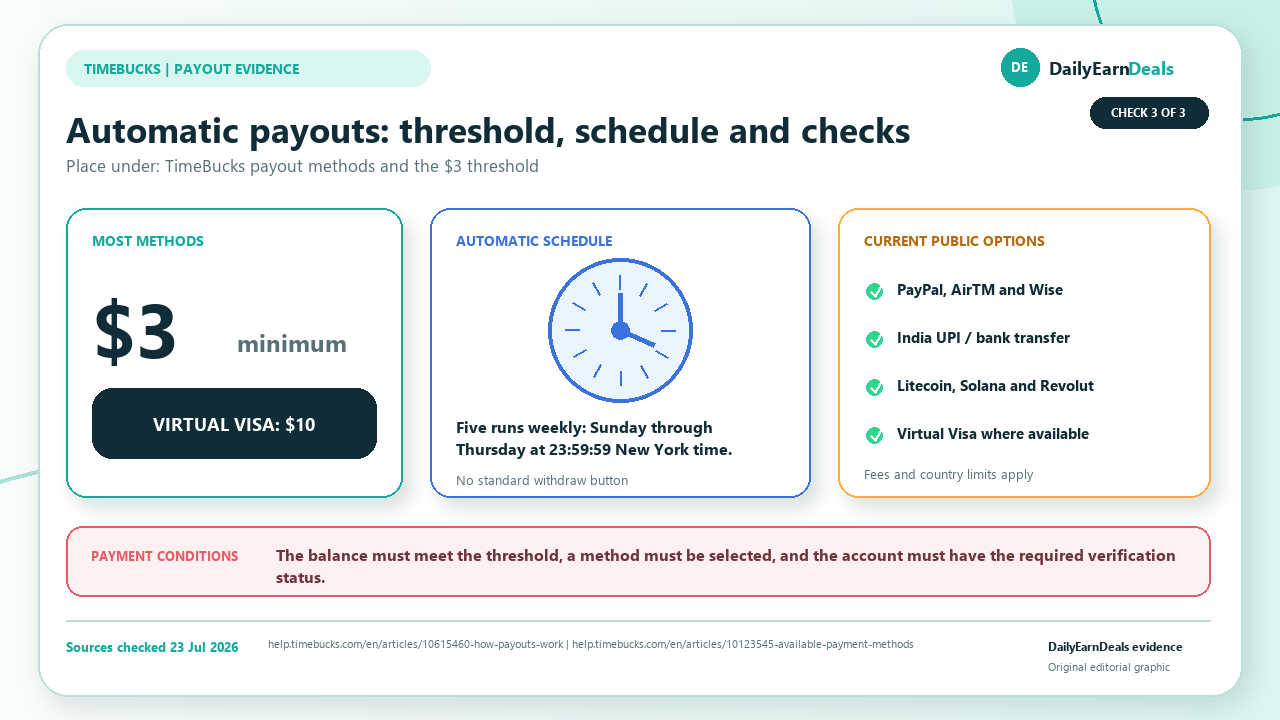 TIMEBUCKS | PAYOUT EVIDENCE

DE DailyEarnDeals

CHECK 3 OF 3

Automatic payouts: threshold, schedule and checks

Place under: TimeBucks payout methods and the $3 threshold

MOST METHODS

$3 minimum

VIRTUAL VISA: $10

AUTOMATIC SCHEDULE

Five runs weekly: Sunday through Thursday at 23:59:59 New York time.

No standard withdraw button

CURRENT PUBLIC OPTIONS

PayPal, AirTM and Wise

India UPI / bank transfer

Litecoin, Solana and Revolut

Virtual Visa where available

Fees and country limits apply

PAYMENT CONDITIONS

The balance must meet the threshold, a method must be selected, and the account must have the required verification status.

Sources checked 23 Jul 2026

help.timebucks.com/en/articles/10615460-how-payouts-work | help.timebucks.com/en/articles/10123545-available-payment-methods

DailyEarnDeals evidence

Original editorial graphic